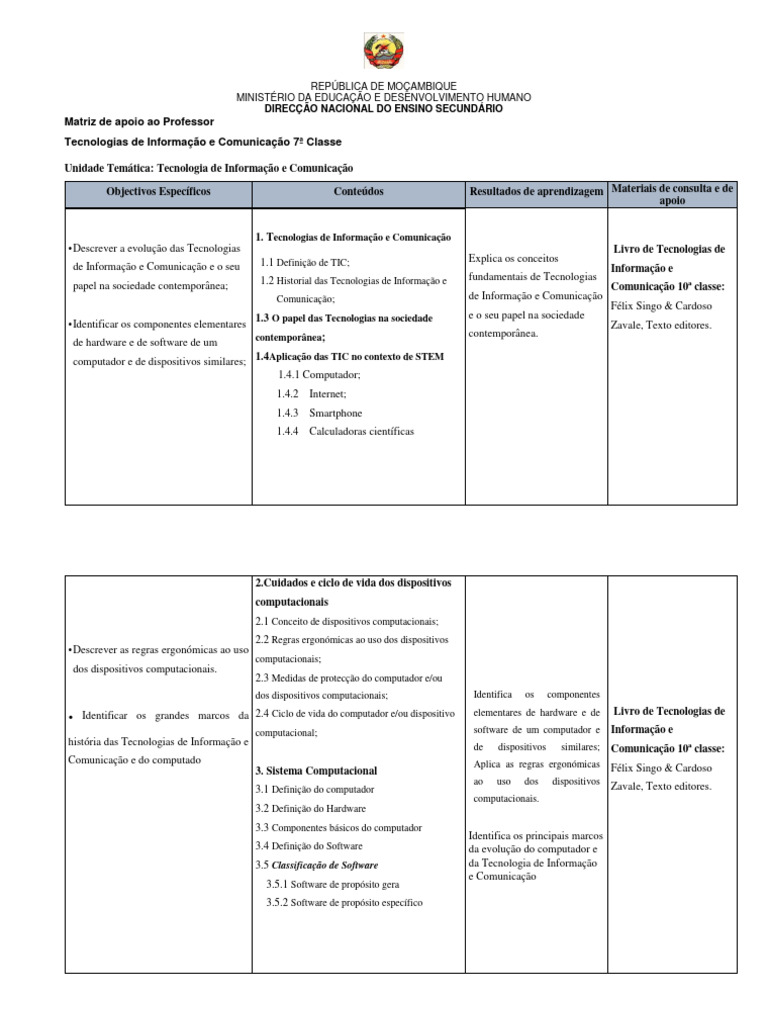 REPÚBLICA DE MOÇAMBIQUE
MINISTÉRIO DA EDUCAÇÃO E DESENVOLVIMENTO HUMANO
DIRECÇÃO NACIONAL DO ENSINO SECUNDÁRIO

Matriz de apoio ao Professor

Tecnologias de Informação e Comunicação 7ª Classe

Unidade Temática: Tecnologia de Informação e Comunicação

| Objectivos Específicos | Conteúdos | Resultados de aprendizagem | Materiais de consulta e de apoio |
|---|---|---|---|
| •Descrever a evolução das Tecnologias de Informação e Comunicação e o seu papel na sociedade contemporânea; •Identificar os componentes elementares de hardware e de software de um computador e de dispositivos similares; | 1. Tecnologias de Informação e Comunicação 1.1 Definição de TIC; 1.2 Historial das Tecnologias de Informação e Comunicação; 1.3 O papel das Tecnologias na sociedade contemporânea; 1.4Aplicação das TIC no contexto de STEM 1.4.1 Computador; 1.4.2 Internet; 1.4.3 Smartphone 1.4.4 Calculadoras científicas | Explica os conceitos fundamentais de Tecnologias de Informação e Comunicação e o seu papel na sociedade contemporânea. | Livro de Tecnologias de Informação e Comunicação 10ª classe: Félix Singo & Cardoso Zavale, Texto editores. |

|  |  |  |  |
|---|---|---|---|
| •Descrever as regras ergonómicas ao uso dos dispositivos computacionais. • Identificar os grandes marcos da história das Tecnologias de Informação e Comunicação e do computado | 2.Cuidados e ciclo de vida dos dispositivos computacionais 2.1 Conceito de dispositivos computacionais; 2.2 Regras ergonómicas ao uso dos dispositivos computacionais; 2.3 Medidas de protecção do computador e/ou dos dispositivos computacionais; 2.4 Ciclo de vida do computador e/ou dispositivo computacional; 3. Sistema Computacional 3.1 Definição do computador 3.2 Definição do Hardware 3.3 Componentes básicos do computador 3.4 Definição do Software 3.5 Classificação de Software 3.5.1 Software de propósito gera 3.5.2 Software de propósito específico | Identifica os componentes elementares de hardware e de software de um computador e de dispositivos similares; Aplica as regras ergonómicas ao uso dos dispositivos computacionais. Identifica os principais marcos da evolução do computador e da Tecnologia de Informação e Comunicação | Livro de Tecnologias de Informação e Comunicação 10ª classe: Félix Singo & Cardoso Zavale, Texto editores. |